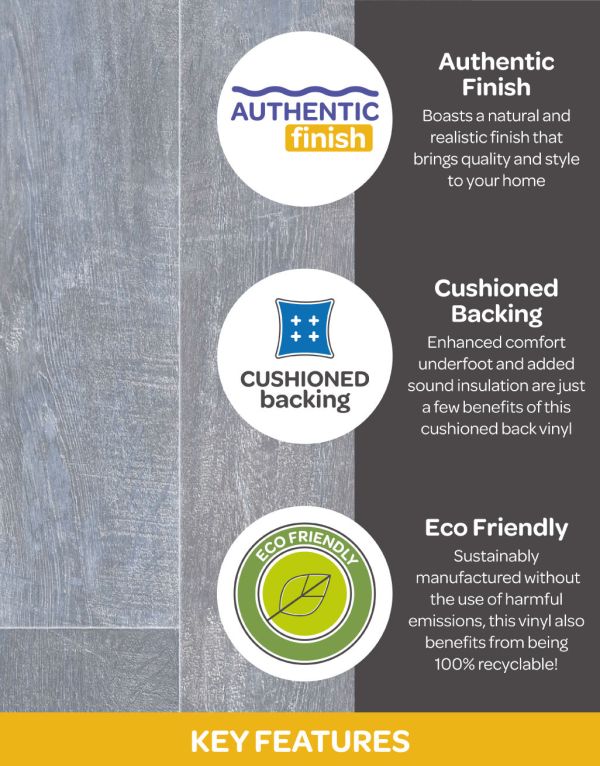 AUTHENTIC
finish

Authentic
Finish

Boasts a natural and realistic finish that brings quality and style to your home

CUSHIONED
backing

Cushioned
Backing

Enhanced comfort underfoot and added sound insulation are just a few benefits of this cushioned back vinyl

ECO FRIENDLY

Eco Friendly

Sustainably manufactured without the use of harmful emissions, this vinyl also benefits from being 100% recyclable!

KEY FEATURES